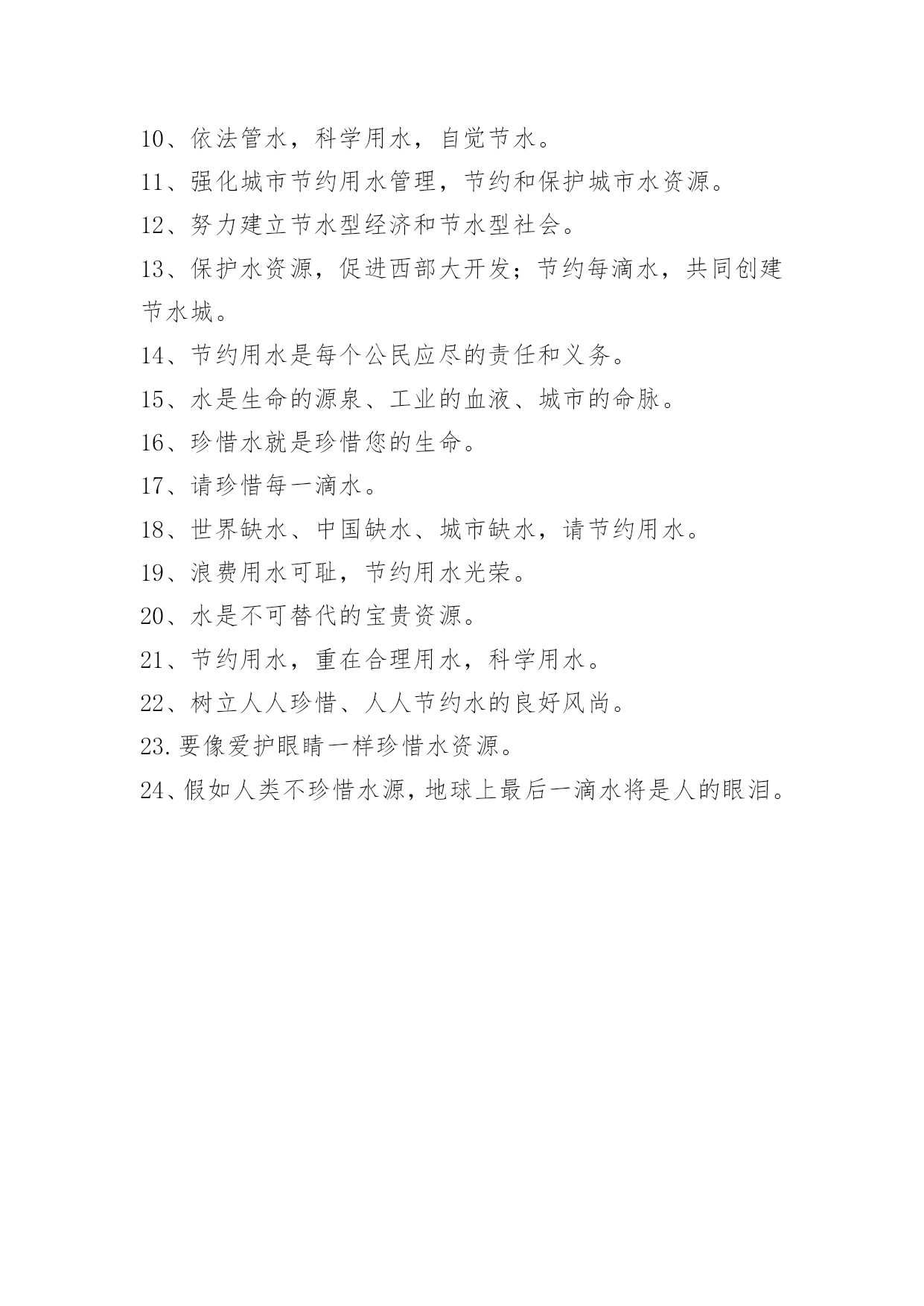 10、依法管水，科学用水，自觉节水。

11、强化城市节约用水管理，节约和保护城市水资源。

12、努力建立节水型经济和节水型社会。

13、保护水资源，促进西部大开发；节约每滴水，共同创建节水城。

14、节约用水是每个公民应尽的责任和义务。

15、水是生命的源泉、工业的血液、城市的命脉。

16、珍惜水就是珍惜您的生命。

17、请珍惜每一滴水。

18、世界缺水、中国缺水、城市缺水，请节约用水。

19、浪费用水可耻，节约用水光荣。

20、水是不可替代的宝贵资源。

21、节约用水，重在合理用水，科学用水。

22、树立人人珍惜、人人节约水的良好风尚。

23.要像爱护眼睛一样珍惜水资源。

24、假如人类不珍惜水源，地球上最后一滴水将是人的眼泪。